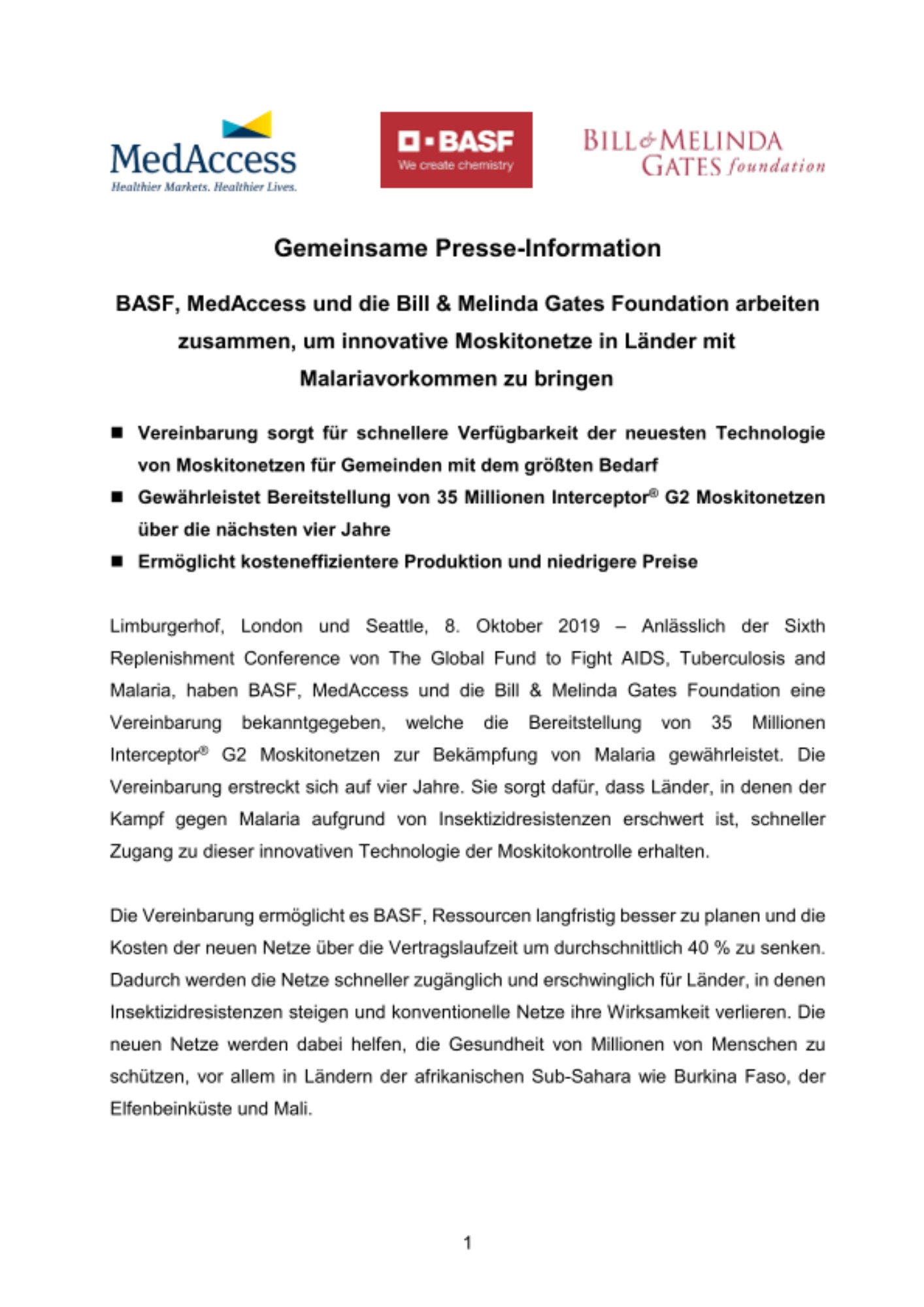 MedAccess
Healthier Markets. Healthier Lives.

BASF
We create chemistry

BILL & MELINDA GATES foundation

Gemeinsame Presse-Information

BASF, MedAccess und die Bill & Melinda Gates Foundation arbeiten zusammen, um innovative Moskitonetze in Länder mit Malariavorkommen zu bringen

■ Vereinbarung sorgt für schnellere Verfügbarkeit der neuesten Technologie von Moskitonetzen für Gemeinden mit dem größten Bedarf
■ Gewährleistet Bereitstellung von 35 Millionen Interceptor® G2 Moskitonetzen über die nächsten vier Jahre
■ Ermöglicht kosteneffizientere Produktion und niedrigere Preise

Limburgerhof, London und Seattle, 8. Oktober 2019 – Anlässlich der Sixth Replenishment Conference von The Global Fund to Fight AIDS, Tuberculosis and Malaria, haben BASF, MedAccess und die Bill & Melinda Gates Foundation eine Vereinbarung bekanntgegeben, welche die Bereitstellung von 35 Millionen Interceptor® G2 Moskitonetzen zur Bekämpfung von Malaria gewährleistet. Die Vereinbarung erstreckt sich auf vier Jahre. Sie sorgt dafür, dass Länder, in denen der Kampf gegen Malaria aufgrund von Insektizidresistenzen erschwert ist, schneller Zugang zu dieser innovativen Technologie der Moskitokontrolle erhalten.

Die Vereinbarung ermöglicht es BASF, Ressourcen langfristig besser zu planen und die Kosten der neuen Netze über die Vertragslaufzeit um durchschnittlich 40 % zu senken. Dadurch werden die Netze schneller zugänglich und erschwinglich für Länder, in denen Insektizidresistenzen steigen und konventionelle Netze ihre Wirksamkeit verlieren. Die neuen Netze werden dabei helfen, die Gesundheit von Millionen von Menschen zu schützen, vor allem in Ländern der afrikanischen Sub-Sahara wie Burkina Faso, der Elfenbeinküste und Mali.

1